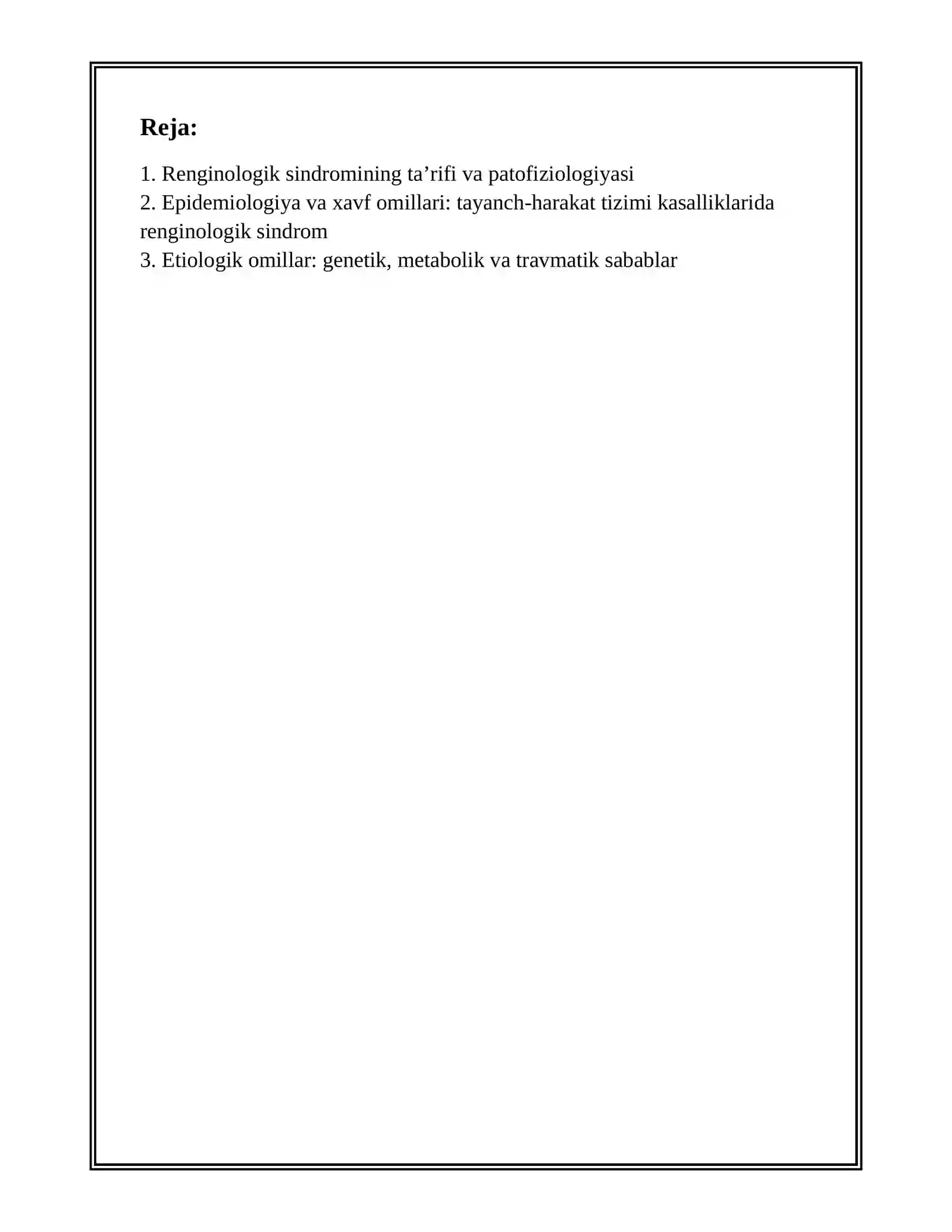 Reja:

1. Renginologik sindromining ta’rifi va patofiziologiyasi
2. Epidemiologiya va xavf omillari: tayanch-harakat tizimi kasalliklarida renginologik sindrom
3. Etiologik omillar: genetik, metabolik va travmatik sabablar